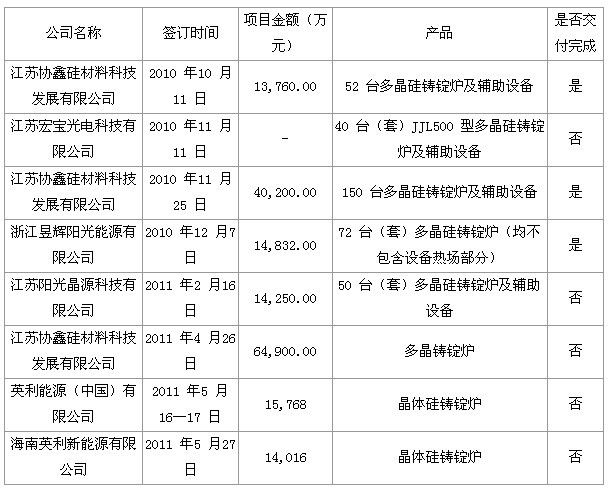 | 公司名称 | 签订时间 | 项目金额（万元） | 产品 | 是否交付完成 |
|---|---|---|---|---|
| 江苏协鑫硅材料科技发展有限公司 | 2010年10月11日 | 13,760.00 | 52台多晶硅铸锭炉及辅助设备 | 是 |
| 江苏宏宝光电科技有限公司 | 2010年11月11日 | - | 40台（套）JJL500型多晶硅铸锭炉及辅助设备 | 否 |
| 江苏协鑫硅材料科技发展有限公司 | 2010年11月25日 | 40,200.00 | 150台多晶硅铸锭炉及辅助设备 | 是 |
| 浙江昱辉阳光能源有限公司 | 2010年12月7日 | 14,832.00 | 72台（套）多晶硅铸锭炉（均不包含设备热场部分） | 是 |
| 江苏阳光晶源科技有限公司 | 2011年2月16日 | 14,250.00 | 50台（套）多晶硅铸锭炉及辅助设备 | 否 |
| 江苏协鑫硅材料科技发展有限公司 | 2011年4月26日 | 64,900.00 | 多晶铸锭炉 | 否 |
| 英利能源（中国）有限公司 | 2011年5月16—17日 | 15,768 | 晶体硅铸锭炉 | 否 |
| 海南英利新能源有限公司 | 2011年5月27日 | 14,016 | 晶体硅铸锭炉 | 否 |